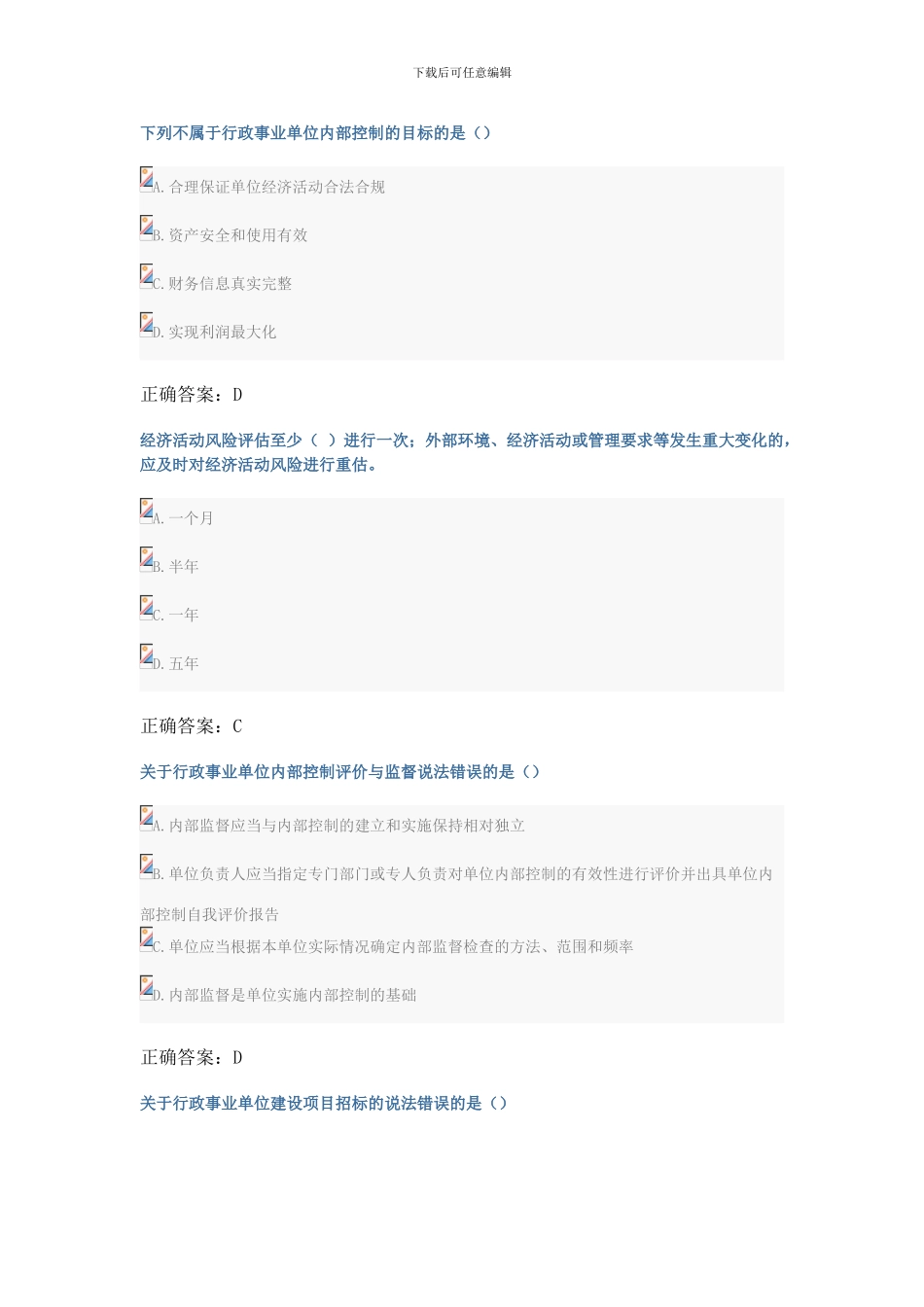 下载后可任意编辑

下列不属于行政事业单位内部控制的目标的是（）

A. 合理保证单位经济活动合法合规

B. 资产安全和使用有效

C. 财务信息真实完整

D. 实现利润最大化

正确答案：D

经济活动风险评估至少（ ）进行一次；外部环境、经济活动或管理要求等发生重大变化的，应及时对经济活动风险进行重估。

A. 一个月

B. 半年

C. 一年

D. 五年

正确答案：C

关于行政事业单位内部控制评价与监督说法错误的是（）

A. 内部监督应当与内部控制的建立和实施保持相对独立

B. 单位负责人应当指定专门部门或专人负责对单位内部控制的有效性进行评价并出具单位内部控制自我评价报告

C. 单位应当根据本单位实际情况确定内部监督检查的方法、范围和频率

D. 内部监督是单位实施内部控制的基础

正确答案：D

关于行政事业单位建设项目招标的说法错误的是（）